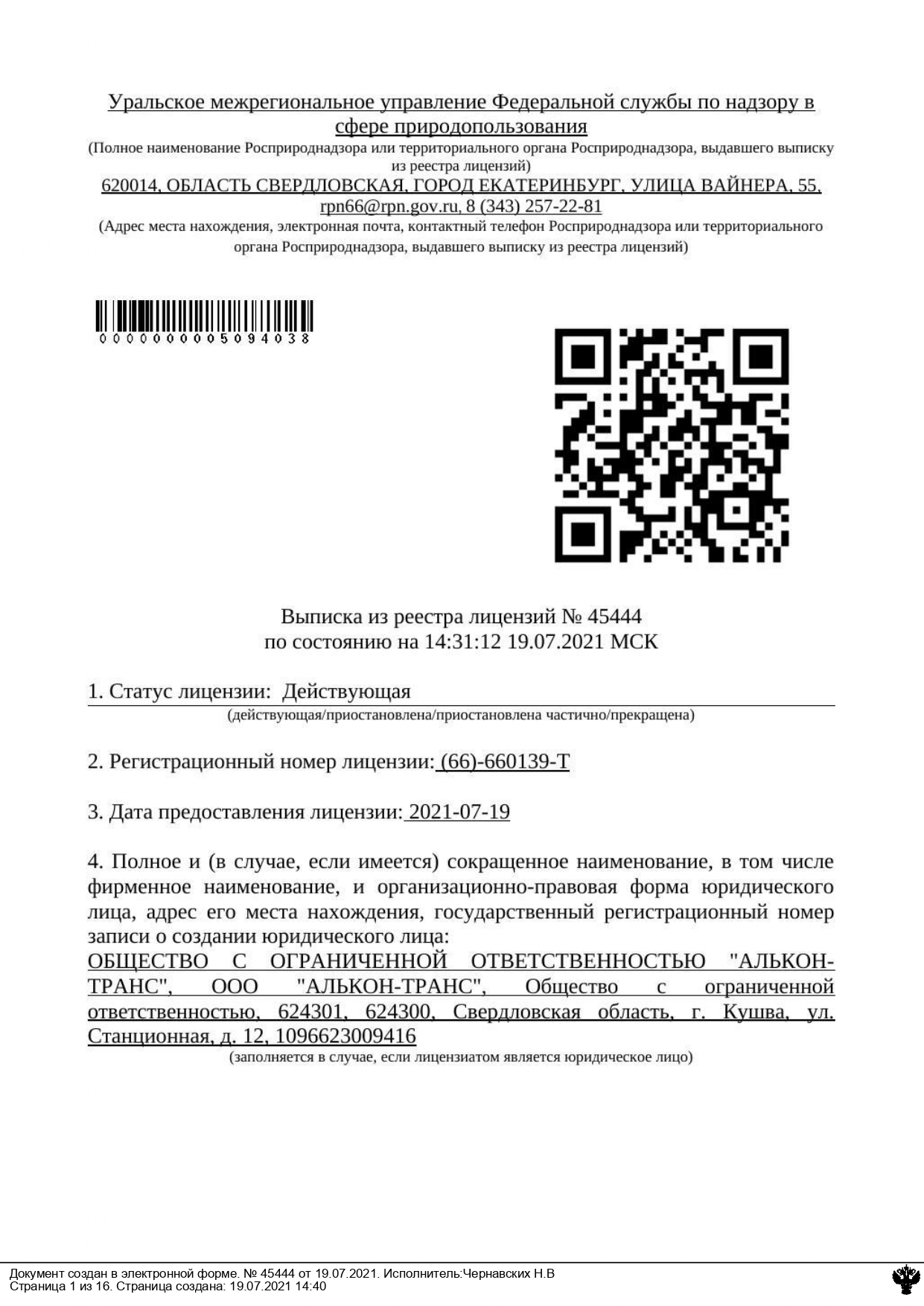 Уральское межрегиональное управление Федеральной службы по надзору в сфере природопользования
(Полное наименование Росприроднадзора или территориального органа Росприроднадзора, выдавшего выписку из реестра лицензий)
620014, ОБЛАСТЬ СВЕРДЛОВСКАЯ, ГОРОД ЕКАТЕРИНБУРГ, УЛИЦА ВАЙНЕРА, 55, rpn66@rpn.gov.ru, 8 (343) 257-22-81
(Адрес места нахождения, электронная почта, контактный телефон Росприроднадзора или территориального органа Росприроднадзора, выдавшего выписку из реестра лицензий)

0000000005094038

Выписка из реестра лицензий № 45444
по состоянию на 14:31:12 19.07.2021 МСК

1. Статус лицензии: Действующая
(действующая/приостановлена/приостановлена частично/прекращена)

2. Регистрационный номер лицензии: (66)-660139-Т

3. Дата предоставления лицензии: 2021-07-19

4. Полное и (в случае, если имеется) сокращенное наименование, в том числе фирменное наименование, и организационно-правовая форма юридического лица, адрес его места нахождения, государственный регистрационный номер записи о создании юридического лица:
ОБЩЕСТВО С ОГРАНИЧЕННОЙ ОТВЕТСТВЕННОСТЬЮ "АЛЬКОН-ТРАНС", ООО "АЛЬКОН-ТРАНС", Общество с ограниченной ответственностью, 624301, 624300, Свердловская область, г. Кушва, ул. Станционная, д. 12, 1096623009416
(заполняется в случае, если лицензиатом является юридическое лицо)

Документ создан в электронной форме. № 45444 от 19.07.2021. Исполнитель:Чернавских Н.В
Страница 1 из 16. Страница создана: 19.07.2021 14:40